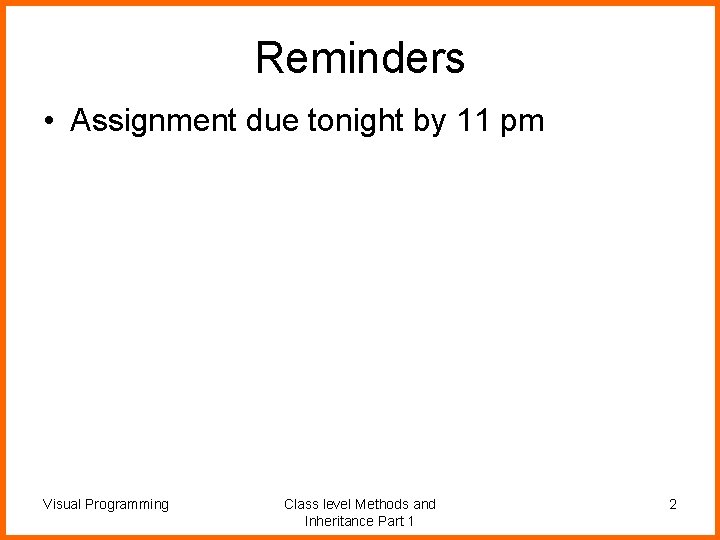 Reminders

• Assignment due tonight by 11 pm

Visual Programming

Class level Methods and Inheritance Part 1

2